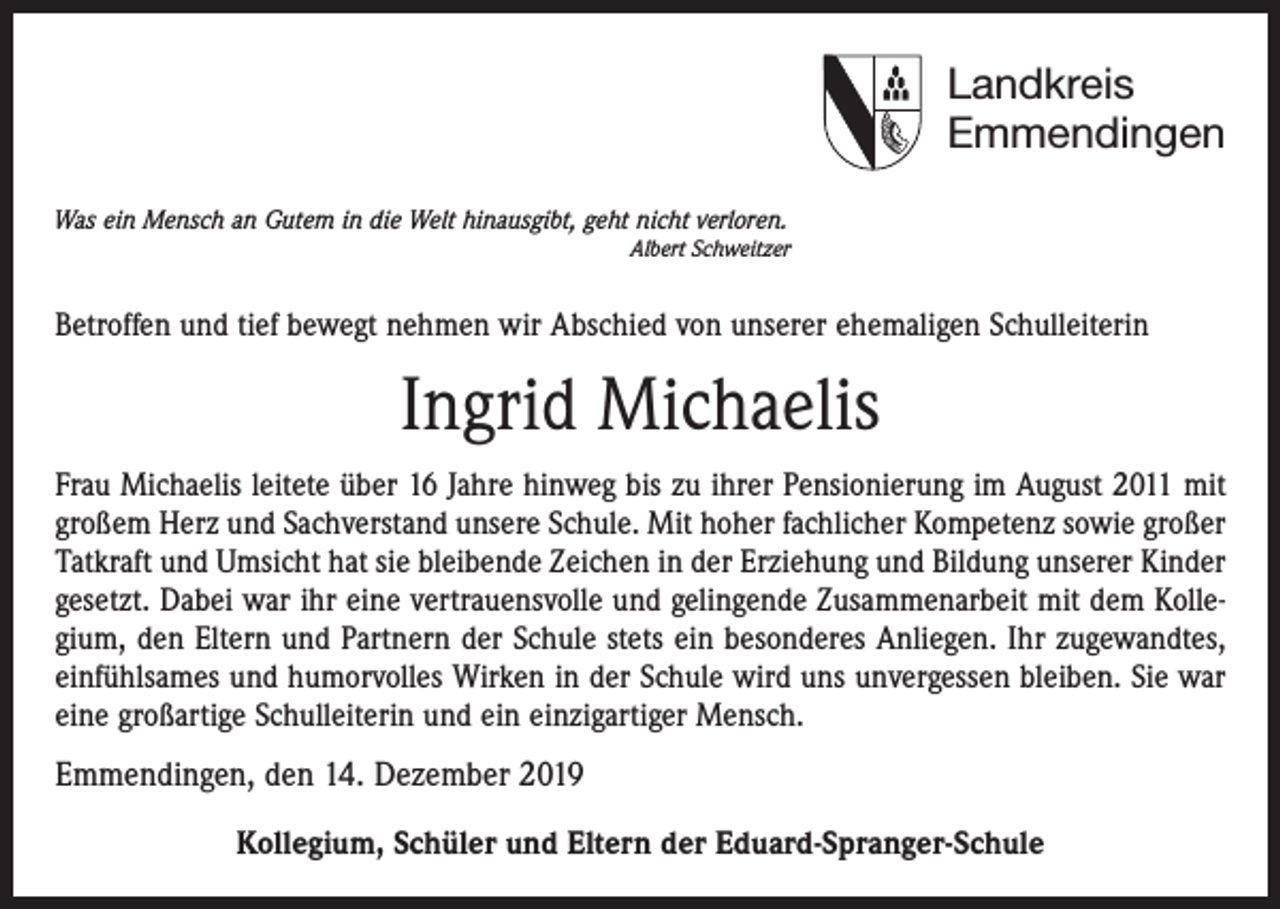 Landkreis
Emmendingen

Was ein Mensch an Gutem in die Welt hinausgibt, geht nicht verloren.
Albert Schweitzer

Betroffen und tief bewegt nehmen wir Abschied von unserer ehemaligen Schulleiterin

Ingrid Michaelis

Frau Michaelis leitete über 16 Jahre hinweg bis zu ihrer Pensionierung im August 2011 mit großem Herz und Sachverstand unsere Schule. Mit hoher fachlicher Kompetenz sowie großer Tatkraft und Umsicht hat sie bleibende Zeichen in der Erziehung und Bildung unserer Kinder gesetzt. Dabei war ihr eine vertrauensvolle und gelingende Zusammenarbeit mit dem Kollegium, den Eltern und Partnern der Schule stets ein besonderes Anliegen. Ihr zugewandtes, einfühlsames und humorvolles Wirken in der Schule wird uns unvergessen bleiben. Sie war eine großartige Schulleiterin und ein einzigartiger Mensch.

Emmendingen, den 14. Dezember 2019

Kollegium, Schüler und Eltern der Eduard-Spranger-Schule